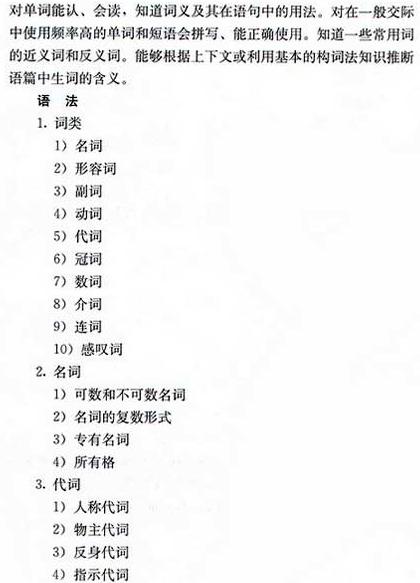 对单词能认、会读，知道词义及其在语句中的用法。对在一般交际中使用频率高的单词和短语会拼写、能正确使用。知道一些常用词的近义词和反义词。能够根据上下文或利用基本的构词法知识推断语篇中生词的含义。

语 法

1.词类

1）名词

2）形容词

3）副词

4）动词

5）代词

6）冠词

7）数词

8）介词

9）连词

10）感叹词

2.名词

1）可数和不可数名词

2）名词的复数形式

3）专有名词

4）所有格

3.代词

1）人称代词

2）物主代词

3）反身代词

4）指示代词